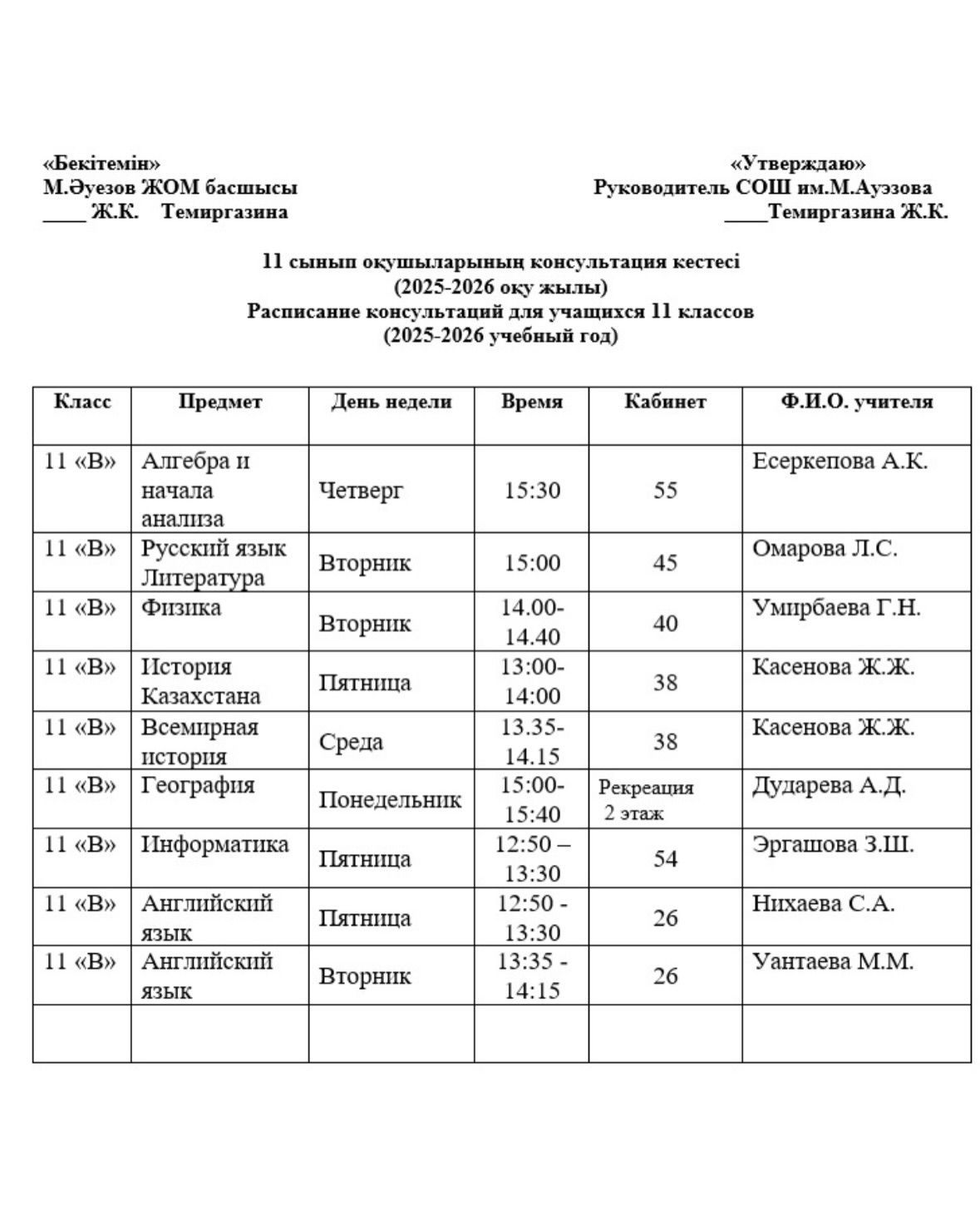 «Бекітемін»
М.Әуезов ЖОМ басшысы
____ Ж.К. Темиргазина

«Утверждаю»
Руководитель СОШ им.М.Ауэзова
____Темиргазина Ж.К.

11 сынып оқушыларының консультация кестесі
(2025-2026 оқу жылы)
Расписание консультаций для учащихся 11 классов
(2025-2026 учебный год)

| Класс | Предмет | День недели | Время | Кабинет | Ф.И.О. учителя |
|---|---|---|---|---|---|
| 11 «В» | Алгебра и начала анализа | Четверг | 15:30 | 55 | Есеркепова А.К. |
| 11 «В» | Русский язык Литература | Вторник | 15:00 | 45 | Омарова Л.С. |
| 11 «В» | Физика | Вторник | 14.00-14.40 | 40 | Умирбаева Г.Н. |
| 11 «В» | История Казахстана | Пятница | 13:00-14:00 | 38 | Касенова Ж.Ж. |
| 11 «В» | Всемирная история | Среда | 13.35-14.15 | 38 | Касенова Ж.Ж. |
| 11 «В» | География | Понедельник | 15:00-15:40 | Рекреация 2 этаж | Дударева А.Д. |
| 11 «В» | Информатика | Пятница | 12:50 – 13:30 | 54 | Эргашова З.Ш. |
| 11 «В» | Английский язык | Пятница | 12:50 - 13:30 | 26 | Нихаева С.А. |
| 11 «В» | Английский язык | Вторник | 13:35 - 14:15 | 26 | Уантаева М.М. |
| | | | | | |